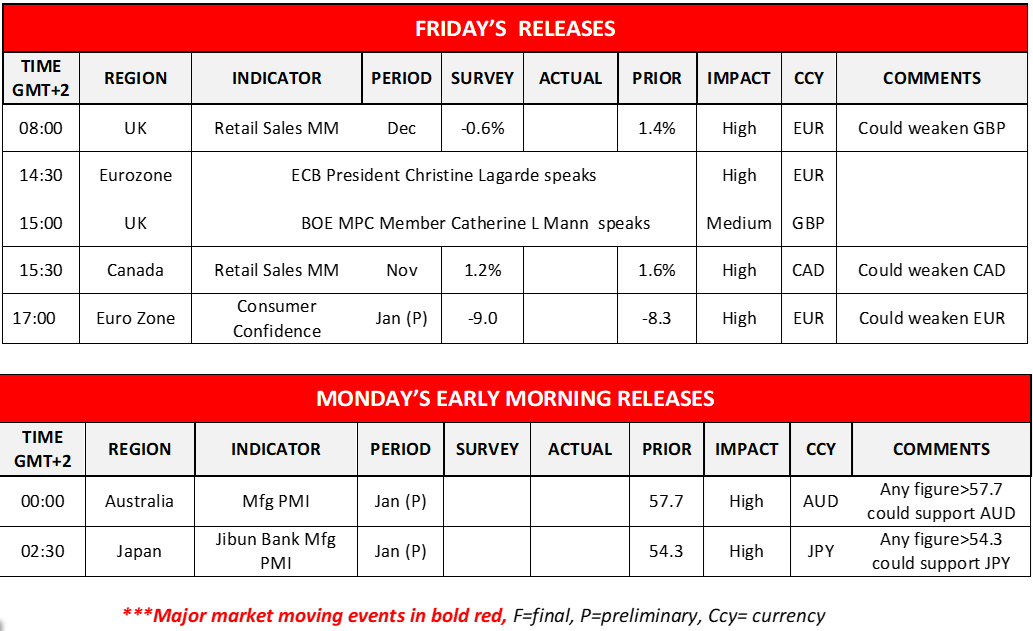 FRIDAY'S RELEASES

| TIME GMT+2 | REGION | INDICATOR | PERIOD | SURVEY | ACTUAL | PRIOR | IMPACT | CCY | COMMENTS |
|---|---|---|---|---|---|---|---|---|---|
| 08:00 | UK | Retail Sales MM | Dec | -0.6% | | 1.4% | High | EUR | Could weaken GBP |
| 14:30 | Eurozone | ECB President Christine Lagarde speaks | | | | | High | EUR | |
| 15:00 | UK | BOE MPC Member Catherine L Mann speaks | | | | | Medium | GBP | |
| 15:30 | Canada | Retail Sales MM | Nov | 1.2% | | 1.6% | High | CAD | Could weaken CAD |
| 17:00 | Euro Zone | Consumer Confidence | Jan (P) | -9.0 | | -8.3 | High | EUR | Could weaken EUR |

MONDAY'S EARLY MORNING RELEASES

| TIME GMT+2 | REGION | INDICATOR | PERIOD | SURVEY | ACTUAL | PRIOR | IMPACT | CCY | COMMENTS |
|---|---|---|---|---|---|---|---|---|---|
| 00:00 | Australia | Mfg PMI | Jan (P) | | | 57.7 | High | AUD | Any figure>57.7 could support AUD |
| 02:30 | Japan | Jibun Bank Mfg PMI | Jan (P) | | | 54.3 | High | JPY | Any figure>54.3 could support JPY |

***Major market moving events in bold red, F=final, P=preliminary, Ccy= currency